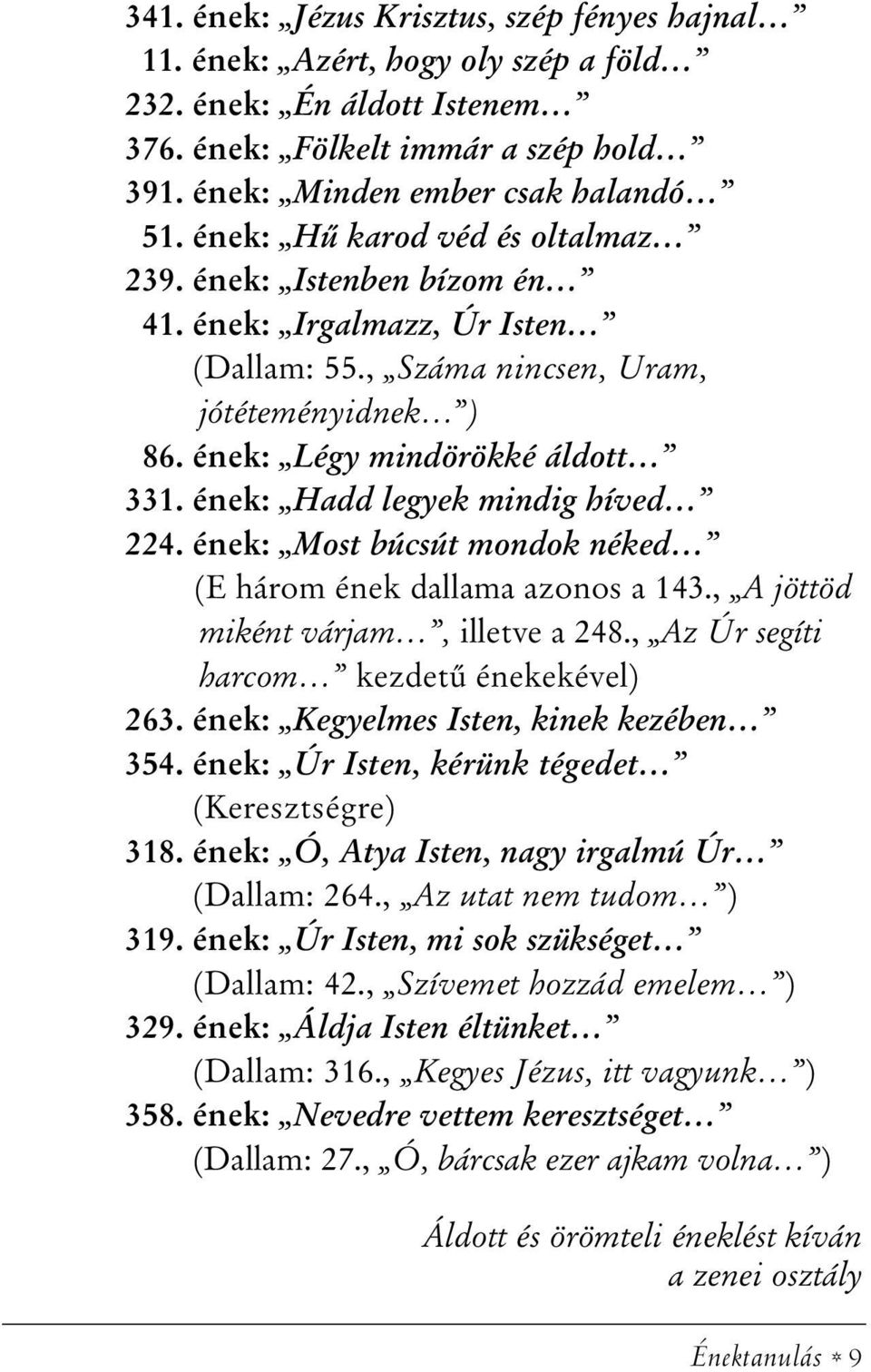 341. ének: „Jézus Krisztus, szép fényes hajnal…”
11. ének: „Azért, hogy oly szép a föld…”
232. ének: „Én áldott Istenem…”
376. ének: „Fölkelt immár a szép hold…”
391. ének: „Minden ember csak halandó…”
51. ének: „Hű karod véd és oltalmaz…”
239. ének: „Istenben bízom én…”
41. ének: „Irgalmazz, Úr Isten…” (Dallam: 55., „Száma nincsen, Uram, jótéteményidnek…”)
86. ének: „Légy mindörökké áldott…”
331. ének: „Hadd legyek mindig híved…”
224. ének: „Most búcsút mondok néked…” (E három ének dallama azonos a 143., „A jöttöd miként várjam…”, illetve a 248., „Az Úr segíti harcom…” kezdetű énekekével)
263. ének: „Kegyelmes Isten, kinek kezében…”
354. ének: „Úr Isten, kérünk tégedet…” (Keresztségre)
318. ének: „Ó, Atya Isten, nagy irgalmú Úr…” (Dallam: 264., „Az utat nem tudom…”)
319. ének: „Úr Isten, mi sok szükséget…” (Dallam: 42., „Szívemet hozzád emelem…”)
329. ének: „Áldja Isten éltünket…” (Dallam: 316., „Kegyes Jézus, itt vagyunk…”)
358. ének: „Nevedre vettem keresztséget…” (Dallam: 27., „Ó, bárcsak ezer ajkam volna…”)

Áldott és örömteli éneklést kíván
a zenei osztály

Énektanulás * 9